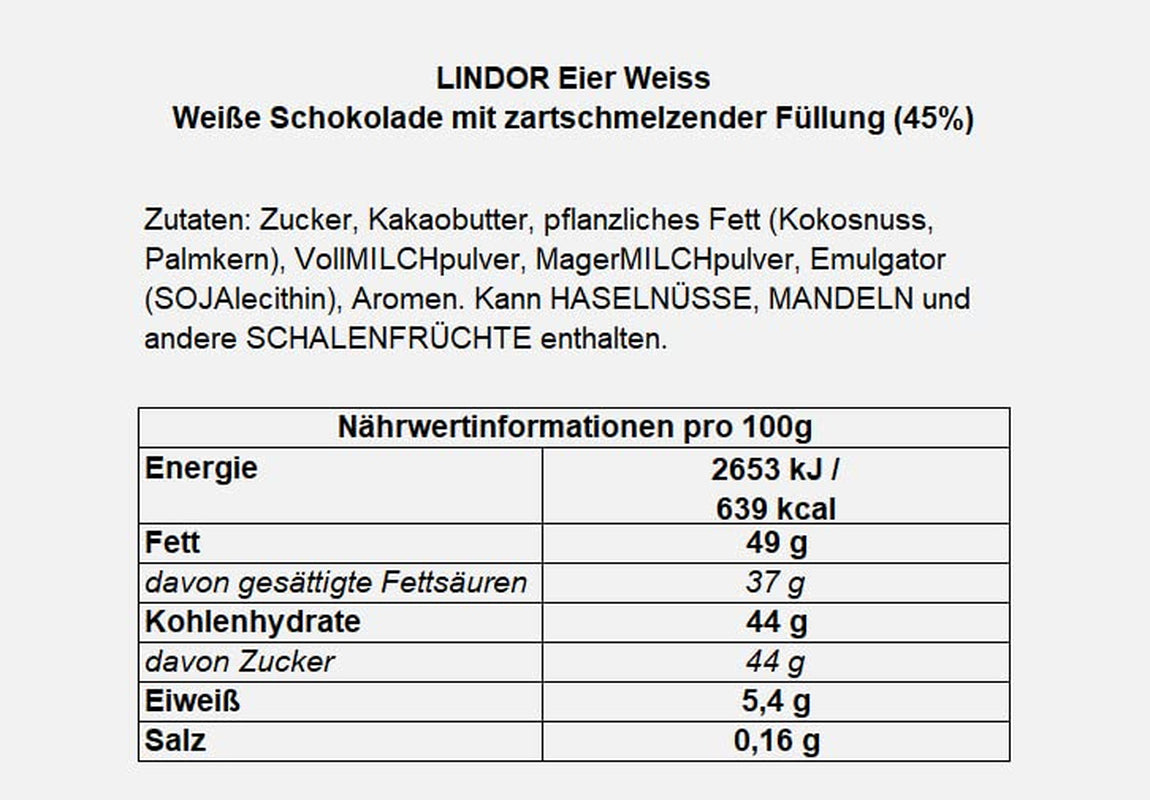 LINDOR Eier Weiss
Weiße Schokolade mit zartschmelzender Füllung (45%)

Zutaten: Zucker, Kakaobutter, pflanzliches Fett (Kokosnuss, Palmkern), VollMILCHpulver, MagerMILCHpulver, Emulgator (SOJAlecithin), Aromen. Kann HASELNÜSSE, MANDELN und andere SCHALENFRÜCHTE enthalten.

| Nährwertinformationen pro 100g | |
|---|---|
| Energie | 2653 kJ / 639 kcal |
| Fett | 49 g |
| davon gesättigte Fettsäuren | 37 g |
| Kohlenhydrate | 44 g |
| davon Zucker | 44 g |
| Eiweiß | 5,4 g |
| Salz | 0,16 g |